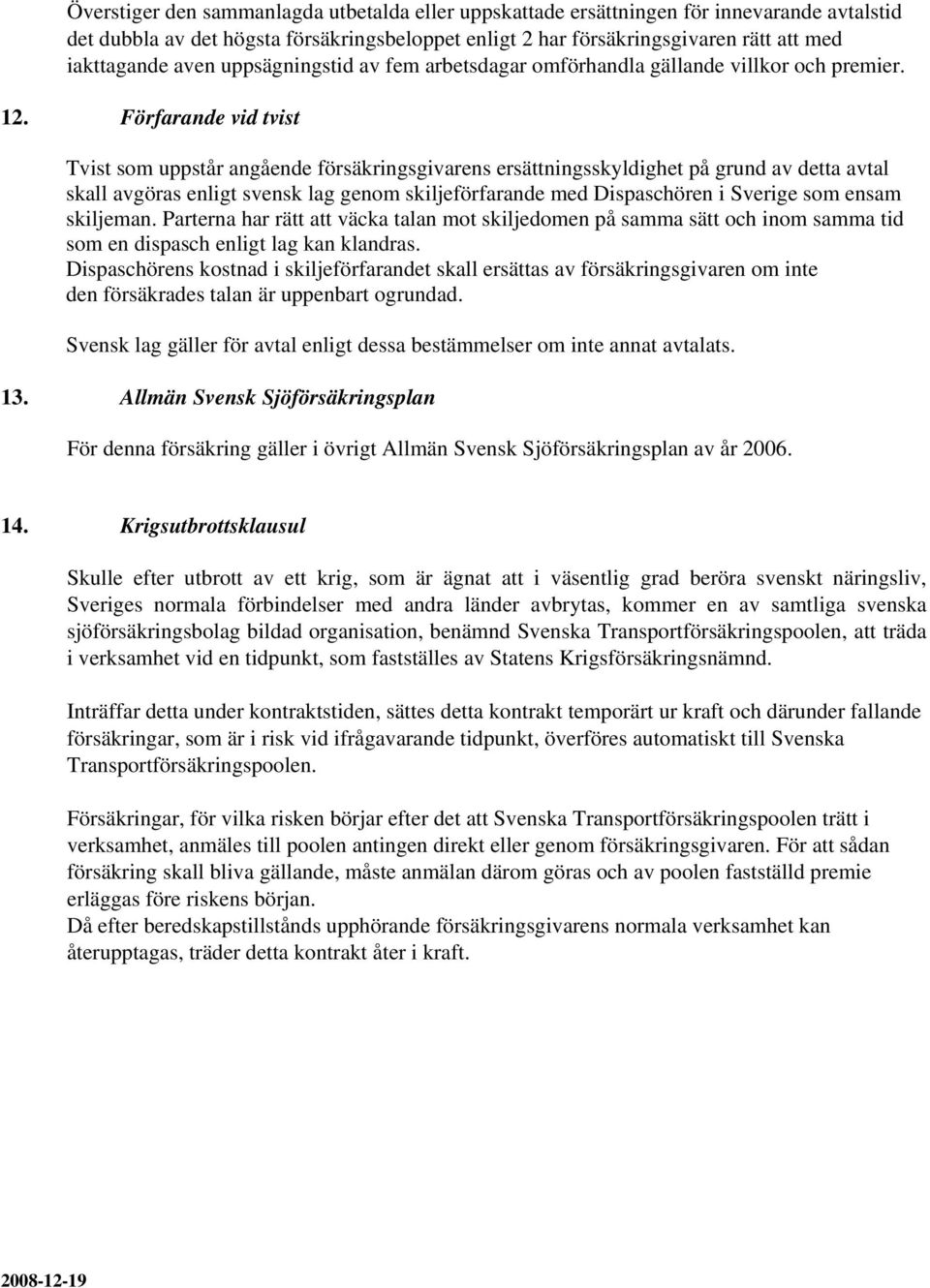 Överstiger den sammanlagda utbetalda eller uppskattade ersättningen för innevarande avtalstid det dubbla av det högsta försäkringsbeloppet enligt 2 har försäkringsgivaren rätt att med iakttagande aven uppsägningstid av fem arbetsdagar omförhandla gällande villkor och premier.

12. Förfarande vid tvist

Tvist som uppstår angående försäkringsgivarens ersättningsskyldighet på grund av detta avtal skall avgöras enligt svensk lag genom skiljeförfarande med Dispaschören i Sverige som ensam skiljeman. Parterna har rätt att väcka talan mot skiljedomen på samma sätt och inom samma tid som en dispasch enligt lag kan klandras.
Dispaschörens kostnad i skiljeförfarandet skall ersättas av försäkringsgivaren om inte den försäkrades talan är uppenbart ogrundad.

Svensk lag gäller för avtal enligt dessa bestämmelser om inte annat avtalats.

13. Allmän Svensk Sjöförsäkringsplan

För denna försäkring gäller i övrigt Allmän Svensk Sjöförsäkringsplan av år 2006.

14. Krigsutbrottsklausul

Skulle efter utbrott av ett krig, som är ägnat att i väsentlig grad beröra svenskt näringsliv, Sveriges normala förbindelser med andra länder avbrytas, kommer en av samtliga svenska sjöförsäkringsbolag bildad organisation, benämnd Svenska Transportförsäkringspoolen, att träda i verksamhet vid en tidpunkt, som fastställes av Statens Krigsförsäkringsnämnd.

Inträffar detta under kontraktstiden, sättes detta kontrakt temporärt ur kraft och därunder fallande försäkringar, som är i risk vid ifrågavarande tidpunkt, överföres automatiskt till Svenska Transportförsäkringspoolen.

Försäkringar, för vilka risken börjar efter det att Svenska Transportförsäkringspoolen trätt i verksamhet, anmäles till poolen antingen direkt eller genom försäkringsgivaren. För att sådan försäkring skall bliva gällande, måste anmälan därom göras och av poolen fastställd premie erläggas före riskens början.
Då efter beredskapstillstånds upphörande försäkringsgivarens normala verksamhet kan återupptagas, träder detta kontrakt åter i kraft.

2008-12-19